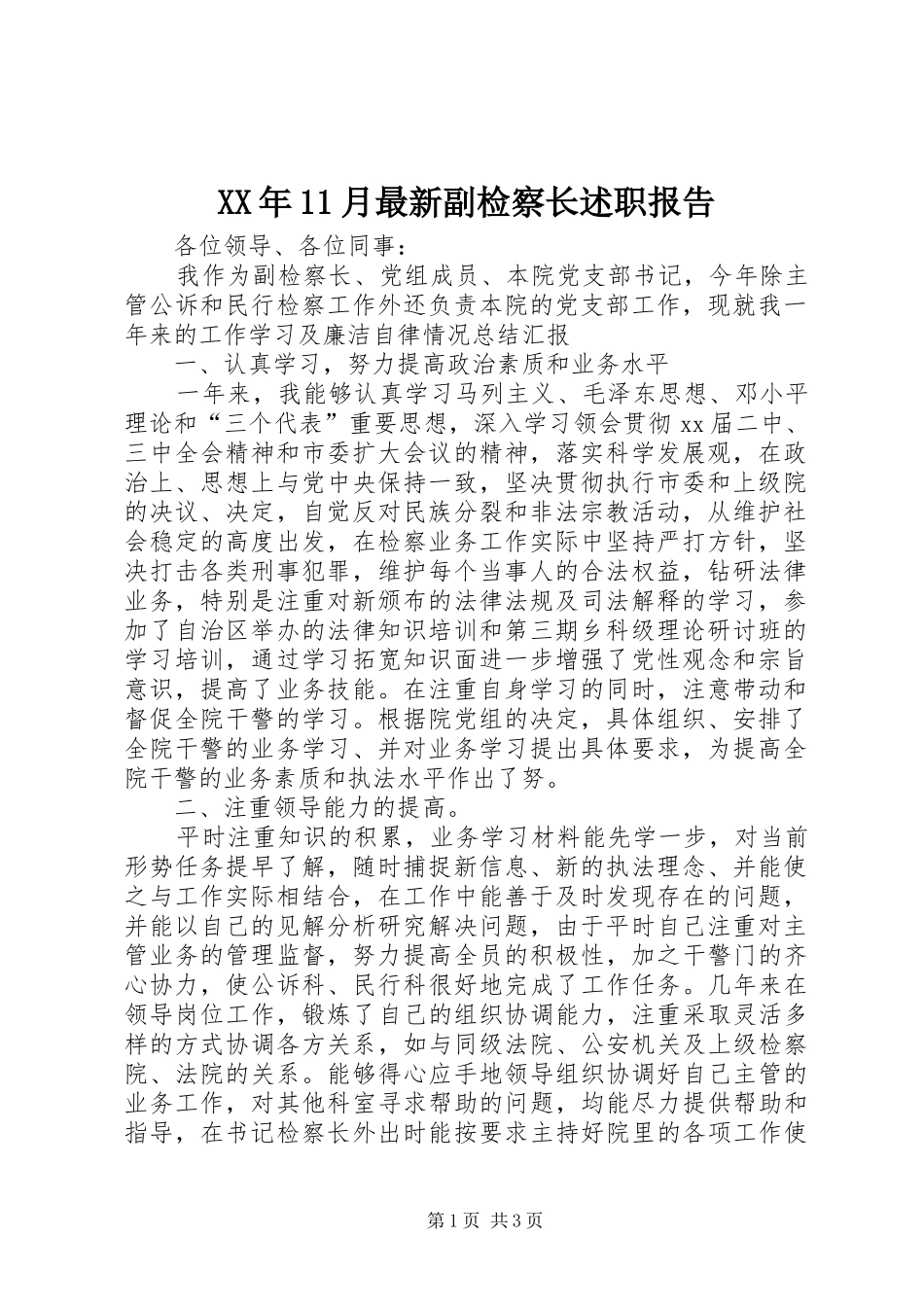 XX年11月最新副检察长述职报告

各位领导、各位同事：

我作为副检察长、党组成员、本院党支部书记，今年除主管公诉和民行检察工作外还负责本院的党支部工作，现就我一年来的工作学习及廉洁自律情况总结汇报

一、认真学习，努力提高政治素质和业务水平

一年来，我能够认真学习马列主义、毛泽东思想、邓小平理论和“三个代表”重要思想，深入学习领会贯彻xx届二中、三中全会精神和市委扩大会议的精神，落实科学发展观，在政治上、思想上与党中央保持一致，坚决贯彻执行市委和上级院的决议、决定，自觉反对民族分裂和非法宗教活动，从维护社会稳定的高度出发，在检察业务工作实际中坚持严打方针，坚决打击各类刑事犯罪，维护每个当事人的合法权益，钻研法律业务，特别是注重对新颁布的法律法规及司法解释的学习，参加了自治区举办的法律知识培训和第三期乡科级理论研讨班的学习培训，通过学习拓宽知识面进一步增强了党性观念和宗旨意识，提高了业务技能。在注重自身学习的同时，注意带动和督促全院干警的学习。根据院党组的决定，具体组织、安排了全院干警的业务学习、并对业务学习提出具体要求，为提高全院干警的业务素质和执法水平作出了努。

二、注重领导能力的提高。

平时注重知识的积累，业务学习材料能先学一步，对当前形势任务提早了解，随时捕捉新信息、新的执法理念、并能使之与工作实际相结合，在工作中能善于及时发现存在的问题，并能以自己的见解分析研究解决问题，由于平时自己注重对主管业务的管理监督，努力提高全员的积极性，加之干警门的齐心协力，使公诉科、民行科很好地完成了工作任务。几年来在领导岗位工作，锻炼了自己的组织协调能力，注重采取灵活多样的方式协调各方关系，如与同级法院、公安机关及上级检察院、法院的关系。能够得心应手地领导组织协调好自己主管的业务工作，对其他科室寻求帮助的问题，均能尽力提供帮助和指导，在书记检察长外出时能按要求主持好院里的各项工作使

第1页 共3页